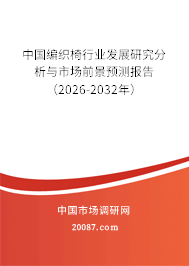 中国编织椅行业发展研究分析与市场前景预测报告（2026-2032年）

中国市场调研网

20087.com